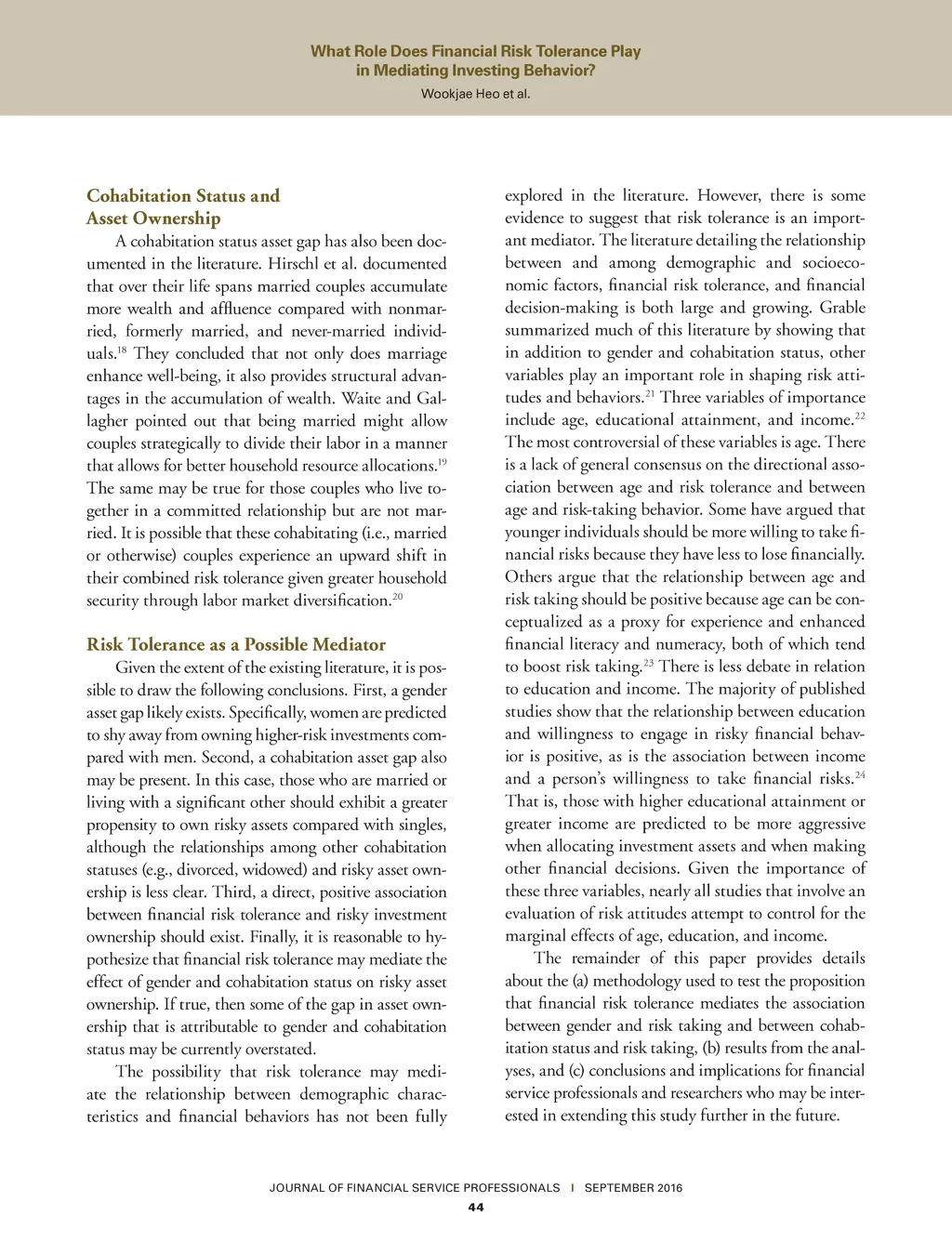 What Role Does Financial Risk Tolerance Play in Mediating Investing Behavior?
Wookjae Heo et al.

Cohabitation Status and Asset Ownership

A cohabitation status asset gap has also been documented in the literature. Hirschl et al. documented that over their life spans married couples accumulate more wealth and affluence compared with nonmarried, formerly married, and never-married individuals.$^{18}$ They concluded that not only does marriage enhance well-being, it also provides structural advantages in the accumulation of wealth. Waite and Gallagher pointed out that being married might allow couples strategically to divide their labor in a manner that allows for better household resource allocations.$^{19}$ The same may be true for those couples who live together in a committed relationship but are not married. It is possible that these cohabitating (i.e., married or otherwise) couples experience an upward shift in their combined risk tolerance given greater household security through labor market diversification.$^{20}$

Risk Tolerance as a Possible Mediator

Given the extent of the existing literature, it is possible to draw the following conclusions. First, a gender asset gap likely exists. Specifically, women are predicted to shy away from owning higher-risk investments compared with men. Second, a cohabitation asset gap also may be present. In this case, those who are married or living with a significant other should exhibit a greater propensity to own risky assets compared with singles, although the relationships among other cohabitation statuses (e.g., divorced, widowed) and risky asset ownership is less clear. Third, a direct, positive association between financial risk tolerance and risky investment ownership should exist. Finally, it is reasonable to hypothesize that financial risk tolerance may mediate the effect of gender and cohabitation status on risky asset ownership. If true, then some of the gap in asset ownership that is attributable to gender and cohabitation status may be currently overstated.

The possibility that risk tolerance may mediate the relationship between demographic characteristics and financial behaviors has not been fully explored in the literature. However, there is some evidence to suggest that risk tolerance is an important mediator. The literature detailing the relationship between and among demographic and socioeconomic factors, financial risk tolerance, and financial decision-making is both large and growing. Grable summarized much of this literature by showing that in addition to gender and cohabitation status, other variables play an important role in shaping risk attitudes and behaviors.$^{21}$ Three variables of importance include age, educational attainment, and income.$^{22}$ The most controversial of these variables is age. There is a lack of general consensus on the directional association between age and risk tolerance and between age and risk-taking behavior. Some have argued that younger individuals should be more willing to take financial risks because they have less to lose financially. Others argue that the relationship between age and risk taking should be positive because age can be conceptualized as a proxy for experience and enhanced financial literacy and numeracy, both of which tend to boost risk taking.$^{23}$ There is less debate in relation to education and income. The majority of published studies show that the relationship between education and willingness to engage in risky financial behavior is positive, as is the association between income and a person's willingness to take financial risks.$^{24}$ That is, those with higher educational attainment or greater income are predicted to be more aggressive when allocating investment assets and when making other financial decisions. Given the importance of these three variables, nearly all studies that involve an evaluation of risk attitudes attempt to control for the marginal effects of age, education, and income.

The remainder of this paper provides details about the (a) methodology used to test the proposition that financial risk tolerance mediates the association between gender and risk taking and between cohabitation status and risk taking, (b) results from the analyses, and (c) conclusions and implications for financial service professionals and researchers who may be interested in extending this study further in the future.

JOURNAL OF FINANCIAL SERVICE PROFESSIONALS | SEPTEMBER 2016
44